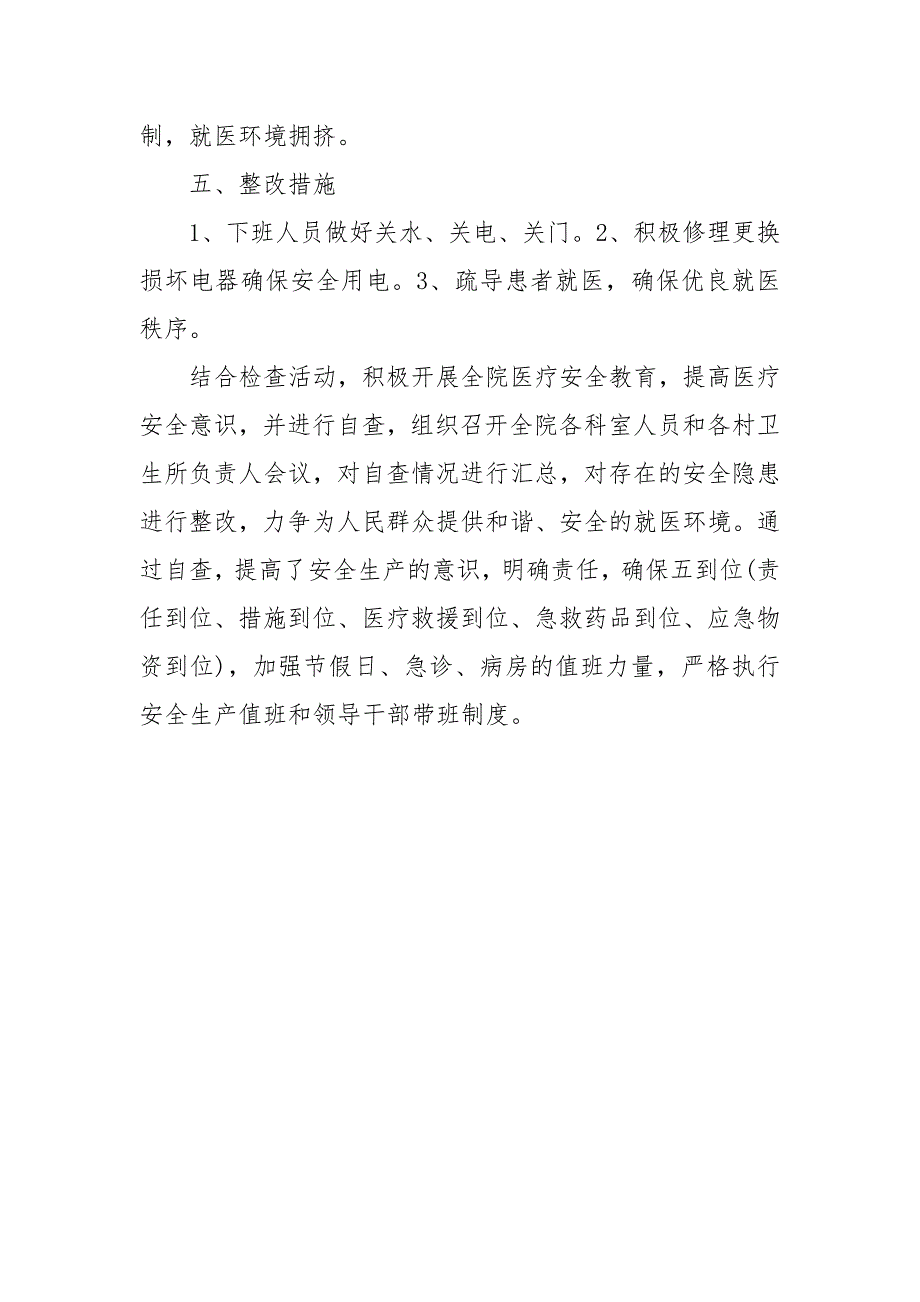 制，就医环境拥挤。

五、整改措施

1、下班人员做好关水、关电、关门。2、积极修理更换损坏电器确保安全用电。3、疏导患者就医，确保优良就医秩序。

结合检查活动，积极开展全院医疗安全教育，提高医疗安全意识，并进行自查，组织召开全院各科室人员和各村卫生所负责人会议，对自查情况进行汇总，对存在的安全隐患进行整改，力争为人民群众提供和谐、安全的就医环境。通过自查，提高了安全生产的意识，明确责任，确保五到位(责任到位、措施到位、医疗救援到位、急救药品到位、应急物资到位)，加强节假日、急诊、病房的值班力量，严格执行安全生产值班和领导干部带班制度。